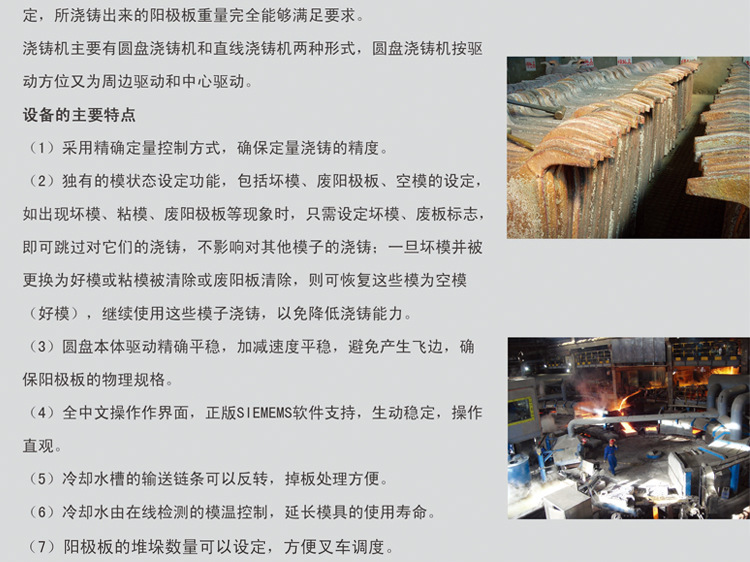 定，所浇铸出来的阳极板重量完全能够满足要求。

浇铸机主要有圆盘浇铸机和直线浇铸机两种形式，圆盘浇铸机按驱动方位又为周边驱动和中心驱动。

设备的主要特点

（1）采用精确定量控制方式，确保定量浇铸的精度。

（2）独有的模状态设定功能，包括坏模、废阳极板、空模的设定，如出现坏模、粘模、废阳极板等现象时，只需设定坏模、废板标志，即可跳过对它们的浇铸，不影响对其他模子的浇铸；一旦坏模并被更换为好模或粘模被清除或废阳板清除，则可恢复这些模为空模（好模），继续使用这些模子浇铸，以免降低浇铸能力。

（3）圆盘本体驱动精确平稳，加减速度平稳，避免产生飞边，确保阳极板的物理规格。

（4）全中文操作作界面，正版SIEMEMS软件支持，生动稳定，操作直观。

（5）冷却水槽的输送链条可以反转，掉板处理方便。

（6）冷却水由在线检测的模温控制，延长模具的使用寿命。

（7）阳极板的堆垛数量可以设定，方便叉车调度。